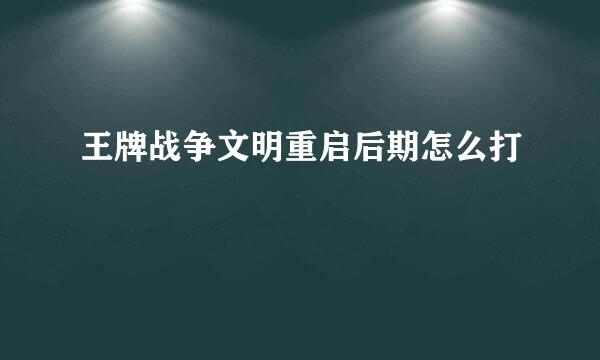 王牌战争文明重启后期怎么打